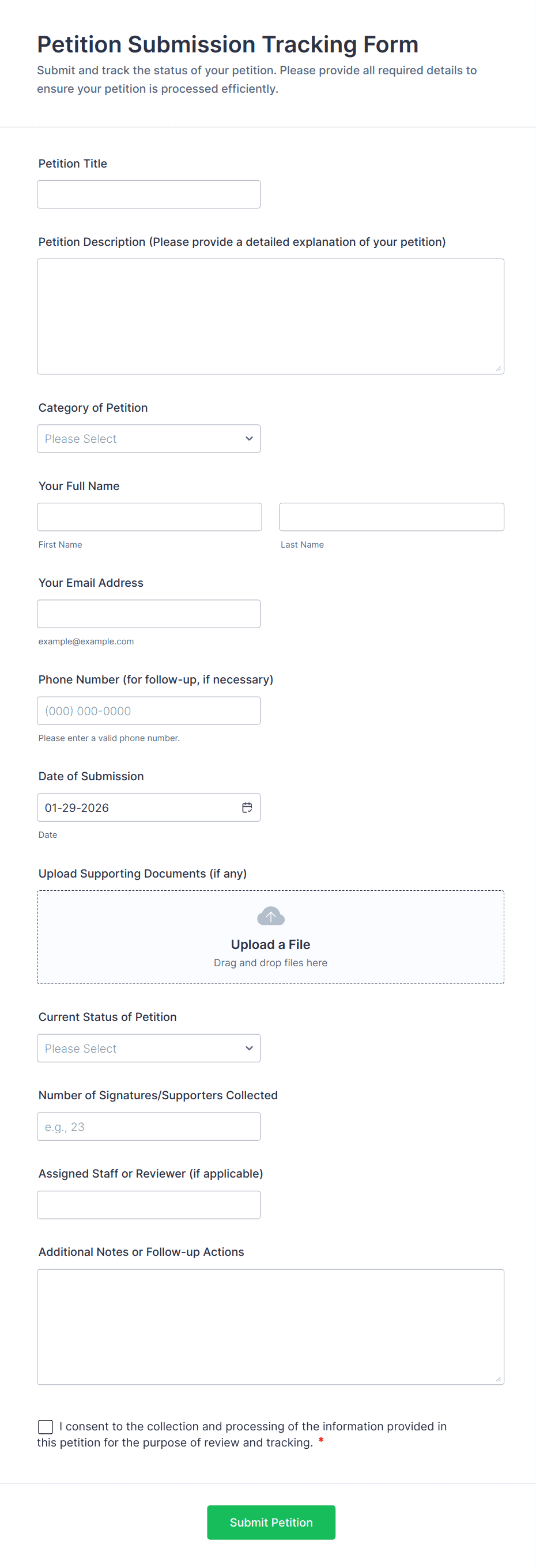 Petition Submission Tracking Form

Submit and track the status of your petition. Please provide all required details to ensure your petition is processed efficiently.

Petition Title

Petition Description (Please provide a detailed explanation of your petition)

Category of Petition

Please Select

Your Full Name

First Name

Last Name

Your Email Address

example@example.com

Phone Number (for follow-up, if necessary)

(000) 000-0000

Please enter a valid phone number.

Date of Submission

01-29-2026

Date

Upload Supporting Documents (if any)

Upload a File

Drag and drop files here

Current Status of Petition

Please Select

Number of Signatures/Supporters Collected

e.g., 23

Assigned Staff or Reviewer (if applicable)

Additional Notes or Follow-up Actions

I consent to the collection and processing of the information provided in this petition for the purpose of review and tracking. *

Submit Petition